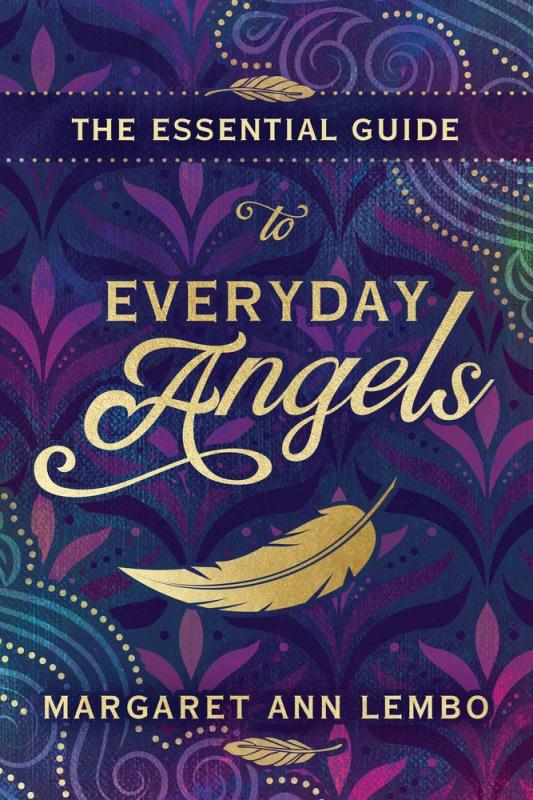 THE ESSENTIAL GUIDE

to

EVERYDAY

Angels

MARGARET ANN LEMBO